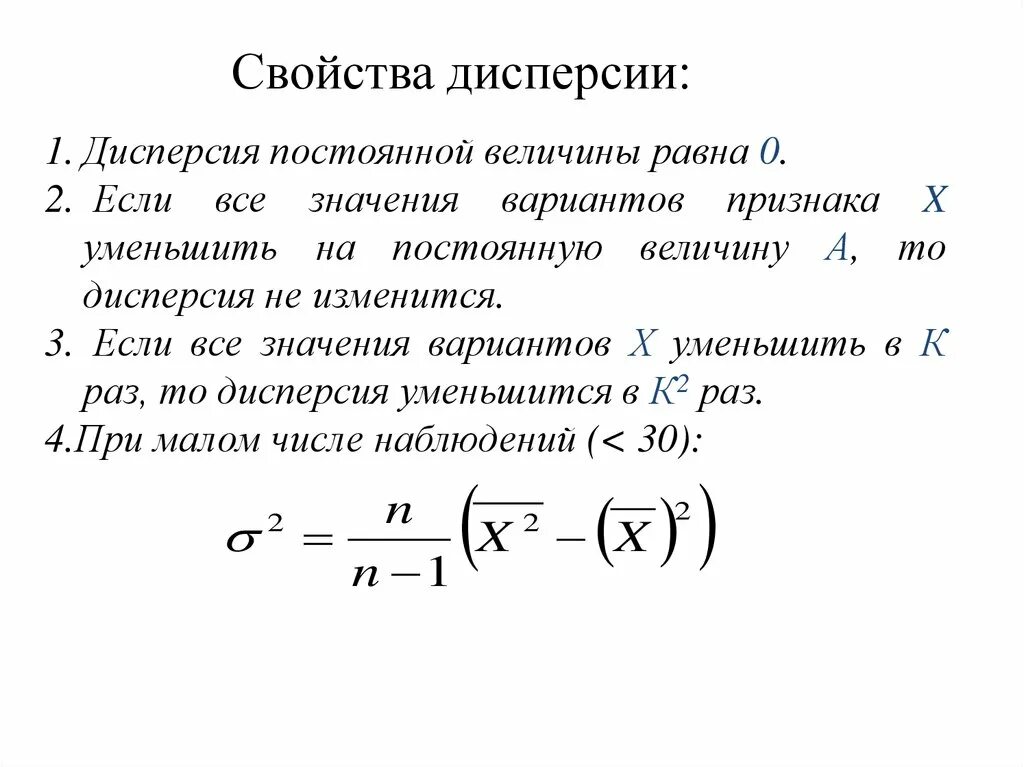 Свойства дисперсии:

1. Дисперсия постоянной величины равна 0.

2. Если все значения вариантов признака Х уменьшить на постоянную величину А, то дисперсия не изменится.

3. Если все значения вариантов Х уменьшить в К раз, то дисперсия уменьшится в $К^2$ раз.

4.При малом числе наблюдений (< 30):

$\sigma^2 = \frac{n}{n-1}\left(\overline{X^2} - \left(\overline{X}\right)^2\right)$